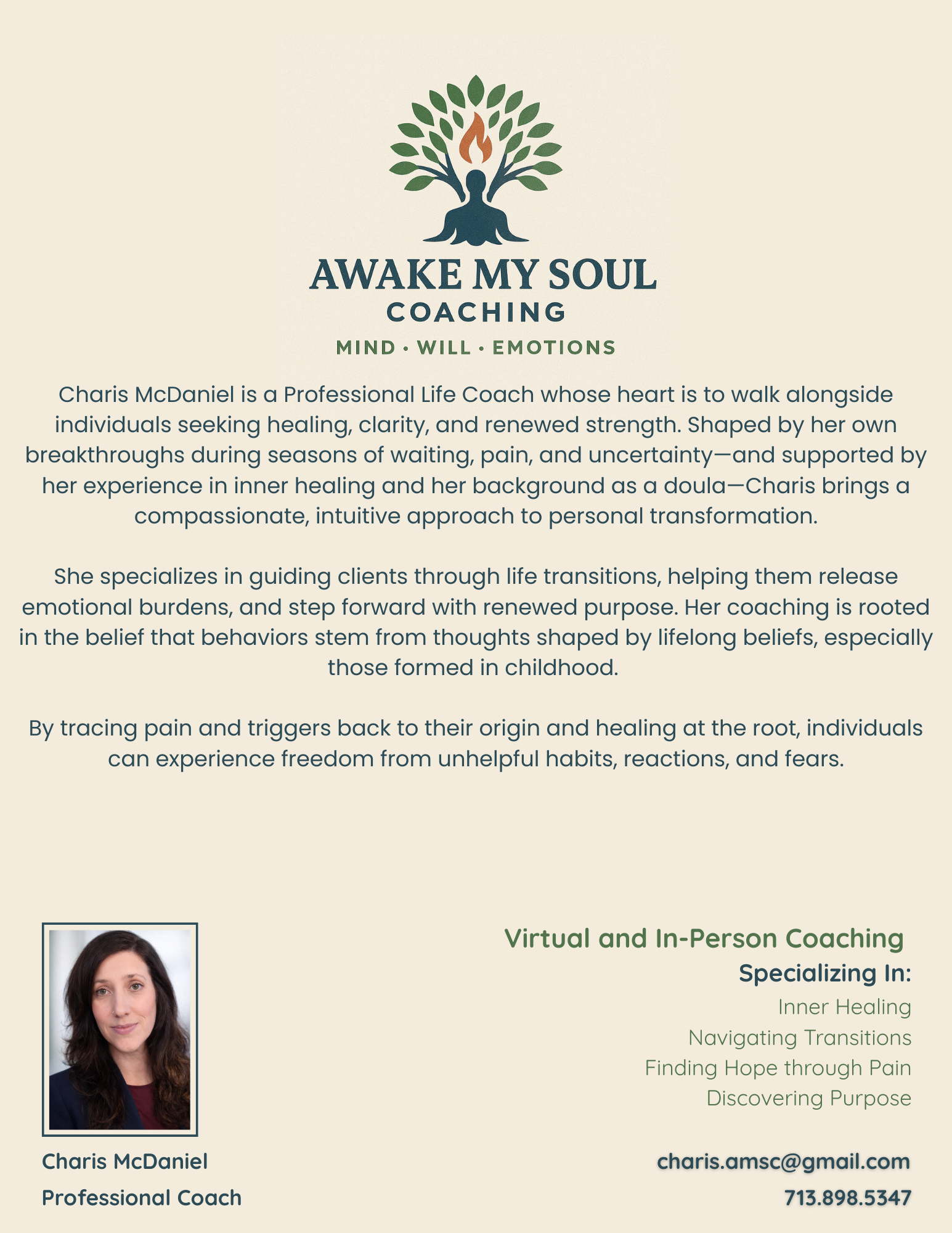 AWAKE MY SOUL
COACHING
MIND · WILL · EMOTIONS

Charis McDaniel is a Professional Life Coach whose heart is to walk alongside individuals seeking healing, clarity, and renewed strength. Shaped by her own breakthroughs during seasons of waiting, pain, and uncertainty—and supported by her experience in inner healing and her background as a doula—Charis brings a compassionate, intuitive approach to personal transformation.

She specializes in guiding clients through life transitions, helping them release emotional burdens, and step forward with renewed purpose. Her coaching is rooted in the belief that behaviors stem from thoughts shaped by lifelong beliefs, especially those formed in childhood.

By tracing pain and triggers back to their origin and healing at the root, individuals can experience freedom from unhelpful habits, reactions, and fears.

Charis McDaniel
Professional Coach

Virtual and In-Person Coaching
Specializing In:
Inner Healing
Navigating Transitions
Finding Hope through Pain
Discovering Purpose

charis.amsc@gmail.com
713.898.5347